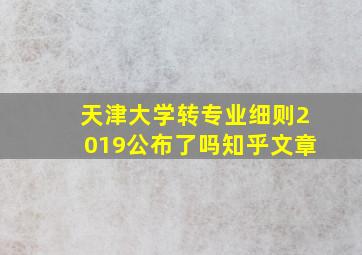 天津大学转专业细则2019公布了吗知乎文章